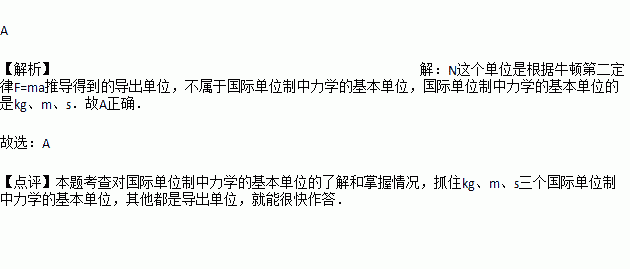 A

【解析】 解：N这个单位是根据牛顿第二定律F=ma推导得到的导出单位，不属于国际单位制中力学的基本单位，国际单位制中力学的基本单位的是kg、m、s．故A正确．

故选：A

【点评】本题考查对国际单位制中力学的基本单位的了解和掌握情况，抓住kg、m、s三个国际单位制中力学的基本单位，其他都是导出单位，就能很快作答．